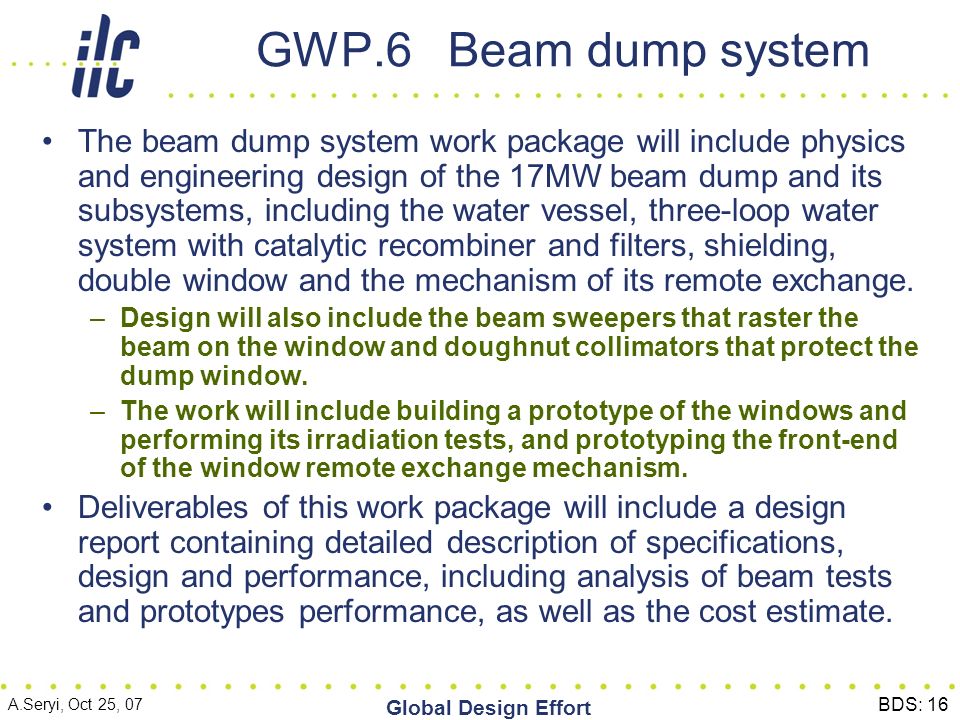 ilc

GWP.6 Beam dump system

• The beam dump system work package will include physics and engineering design of the 17MW beam dump and its subsystems, including the water vessel, three-loop water system with catalytic recombiner and filters, shielding, double window and the mechanism of its remote exchange.
– Design will also include the beam sweepers that raster the beam on the window and doughnut collimators that protect the dump window.
– The work will include building a prototype of the windows and performing its irradiation tests, and prototyping the front-end of the window remote exchange mechanism.
• Deliverables of this work package will include a design report containing detailed description of specifications, design and performance, including analysis of beam tests and prototypes performance, as well as the cost estimate.

A.Seryi, Oct 25, 07
Global Design Effort
BDS: 16